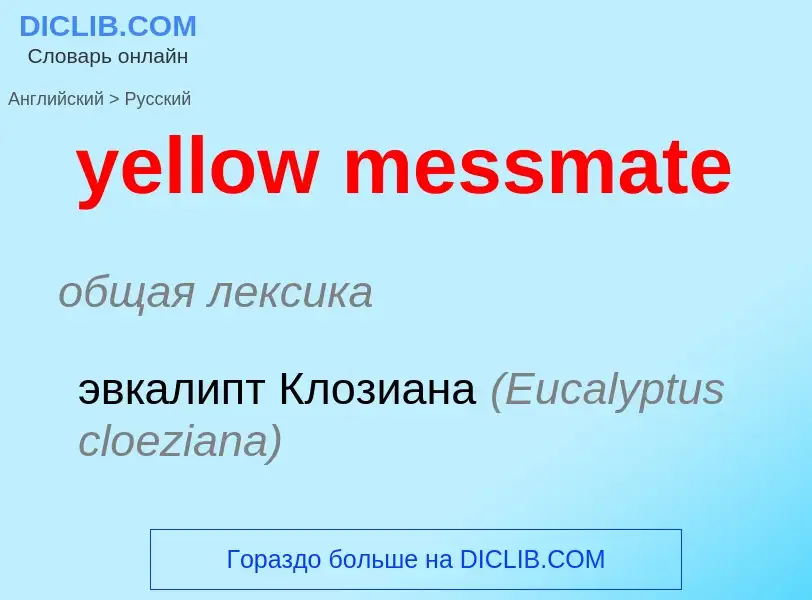 DICLIB.COM
Словарь онлайн

Английский > Русский

yellow messmate

общая лексика

эвкалипт Клозиана (Eucalyptus cloeziana)

Гораздо больше на DICLIB.COM